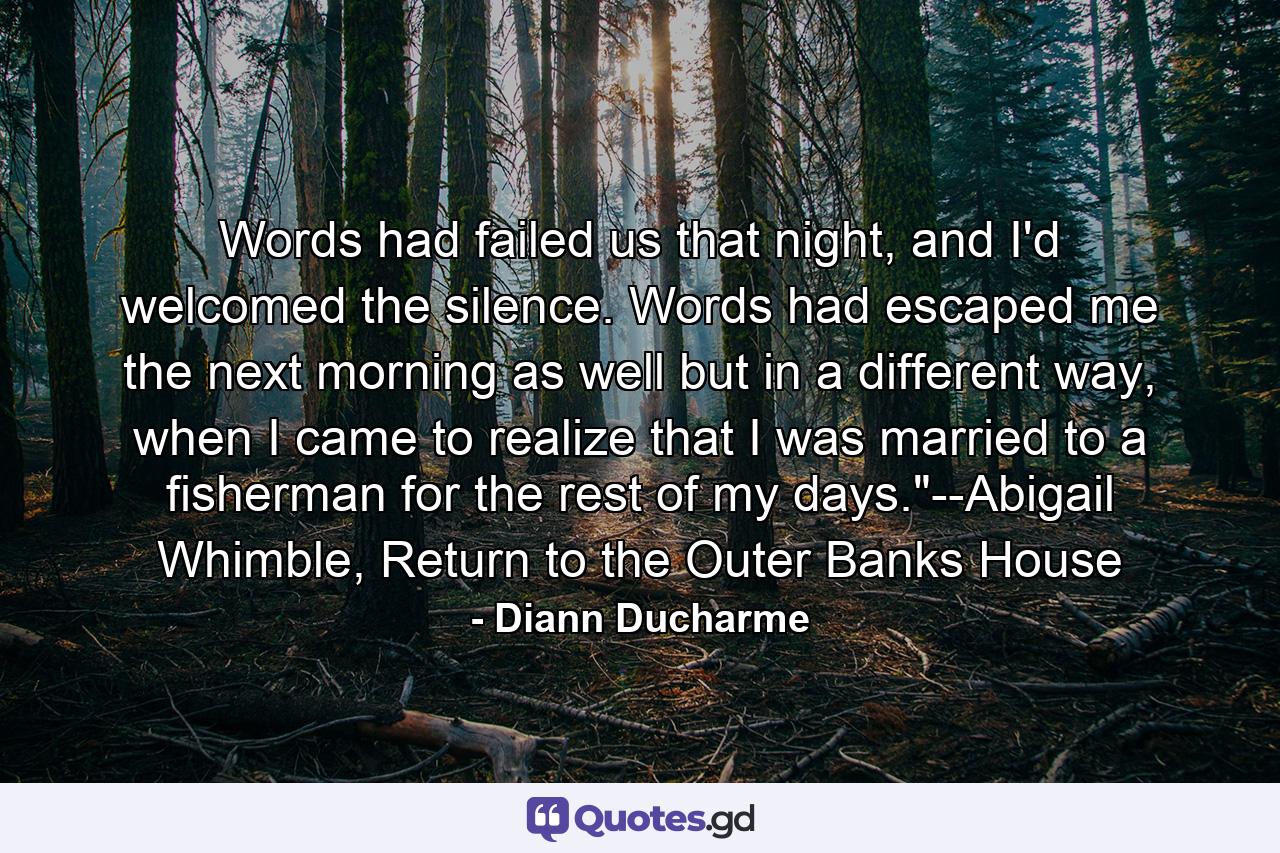 Words had failed us that night, and I'd welcomed the silence. Words had escaped me the next morning as well but in a different way, when I came to realize that I was married to a fisherman for the rest of my days."--Abigail Whimble, Return to the Outer Banks House

- Diann Ducharme

Quotes.gd